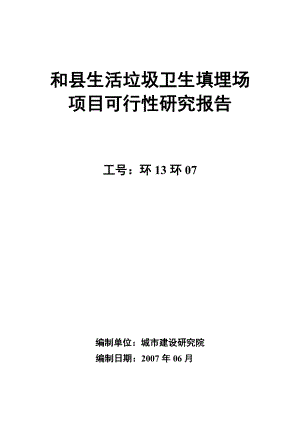 和县生活垃圾卫生填埋场
项目可行性研究报告

工号：环 13 环 07

编制单位：城市建设研究院
编制日期：2007 年 06 月